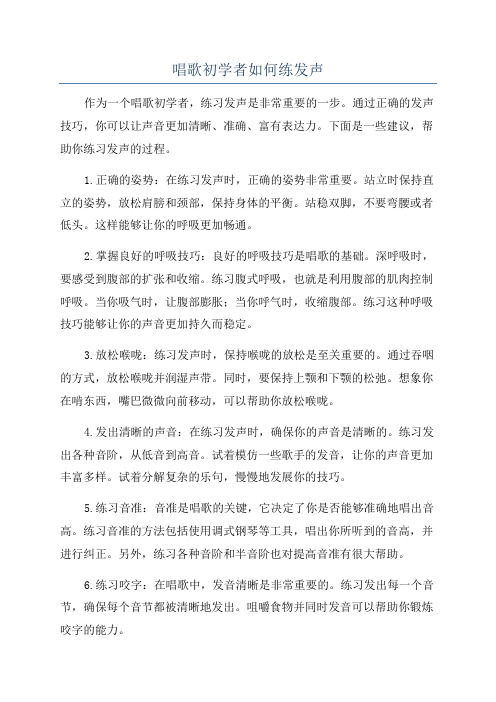 唱歌初学者如何练发声

作为一个唱歌初学者，练习发声是非常重要的一步。通过正确的发声技巧，你可以让声音更加清晰、准确、富有表达力。下面是一些建议，帮助你练习发声的过程。

1.正确的姿势：在练习发声时，正确的姿势非常重要。站立时保持直立的姿势，放松肩膀和颈部，保持身体的平衡。站稳双脚，不要弯腰或者低头。这样能够让你的呼吸更加畅通。

2.掌握良好的呼吸技巧：良好的呼吸技巧是唱歌的基础。深呼吸时，要感受到腹部的扩张和收缩。练习腹式呼吸，也就是利用腹部的肌肉控制呼吸。当你吸气时，让腹部膨胀；当你呼气时，收缩腹部。练习这种呼吸技巧能够让你的声音更加持久而稳定。

3.放松喉咙：练习发声时，保持喉咙的放松是至关重要的。通过吞咽的方式，放松喉咙并润湿声带。同时，要保持上颚和下颚的松弛。想象你在啃东西，嘴巴微微向前移动，可以帮助你放松喉咙。

4.发出清晰的声音：在练习发声时，确保你的声音是清晰的。练习发出各种音阶，从低音到高音。试着模仿一些歌手的发音，让你的声音更加丰富多样。试着分解复杂的乐句，慢慢地发展你的技巧。

5.练习音准：音准是唱歌的关键，它决定了你是否能够准确地唱出音高。练习音准的方法包括使用调式钢琴等工具，唱出你所听到的音高，并进行纠正。另外，练习各种音阶和半音阶也对提高音准有很大帮助。

6.练习咬字：在唱歌中，发音清晰是非常重要的。练习发出每一个音节，确保每个音节都被清晰地发出。咀嚼食物并同时发音可以帮助你锻炼咬字的能力。